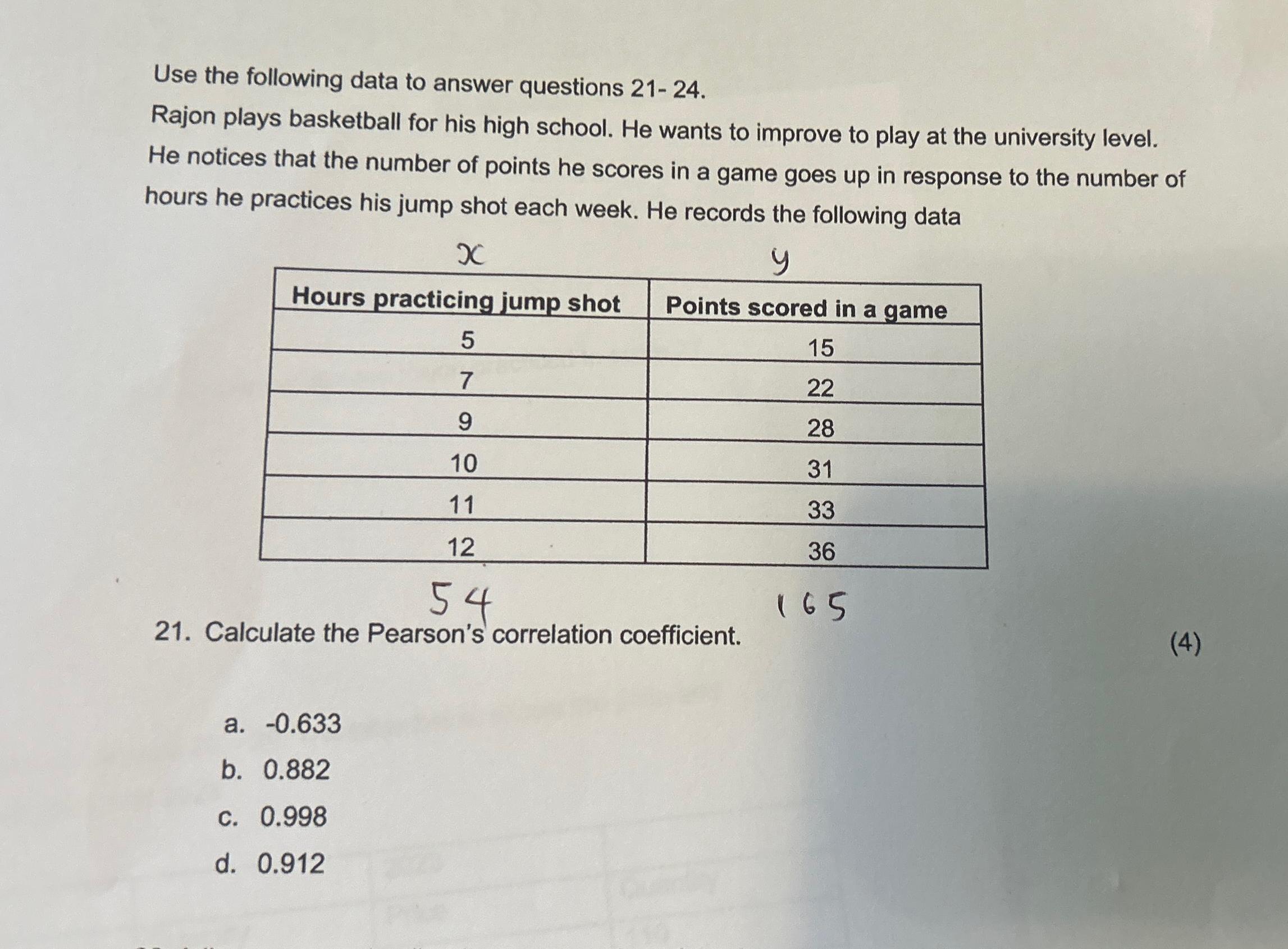 Use the following data to answer questions 21- 24.
Rajon plays basketball for his high school. He wants to improve to play at the university level. He notices that the number of points he scores in a game goes up in response to the number of hours he practices his jump shot each week. He records the following data

x y

| Hours practicing jump shot | Points scored in a game |
|---|---|
| 5 | 15 |
| 7 | 22 |
| 9 | 28 |
| 10 | 31 |
| 11 | 33 |
| 12 | 36 |

54 165

21. Calculate the Pearson's correlation coefficient. (4)

a. -0.633
b. 0.882
c. 0.998
d. 0.912